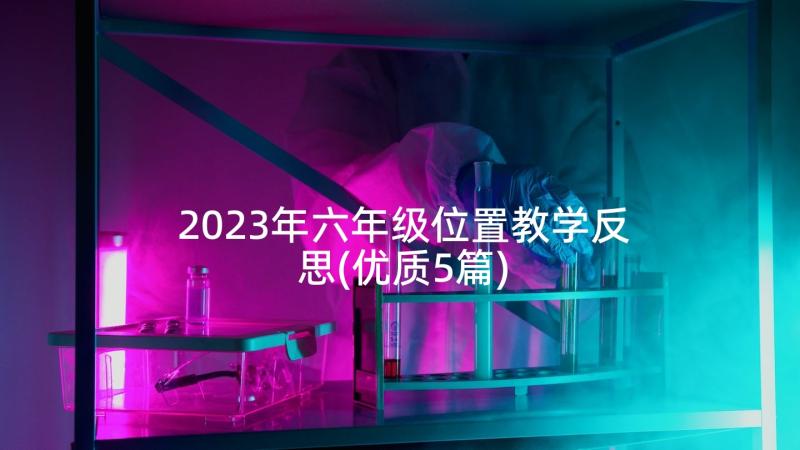 2023年六年级位置教学反思(优质5篇)